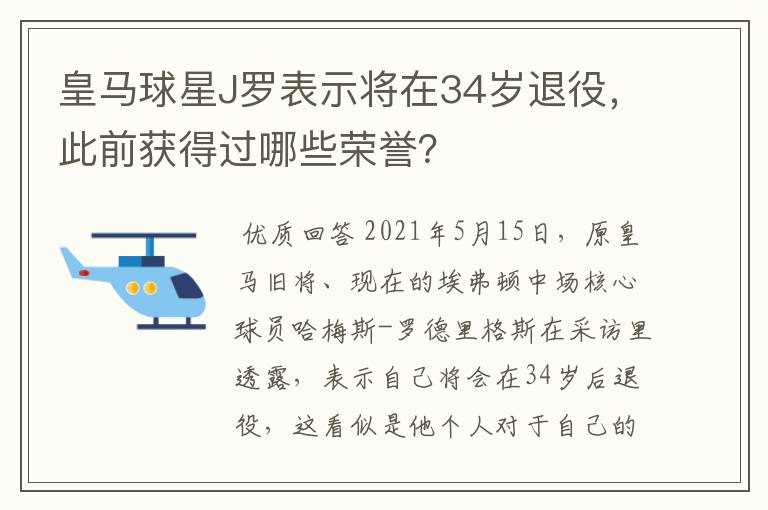 皇马球星J罗表示将在34岁退役，此前获得过哪些荣誉?

优质回答 2021年5月15日，原皇马旧将、现在的埃弗顿中场核心球员哈梅斯-罗德里格斯在采访里透露，表示自己将会在34岁后退役，这看似是他个人对于自己的